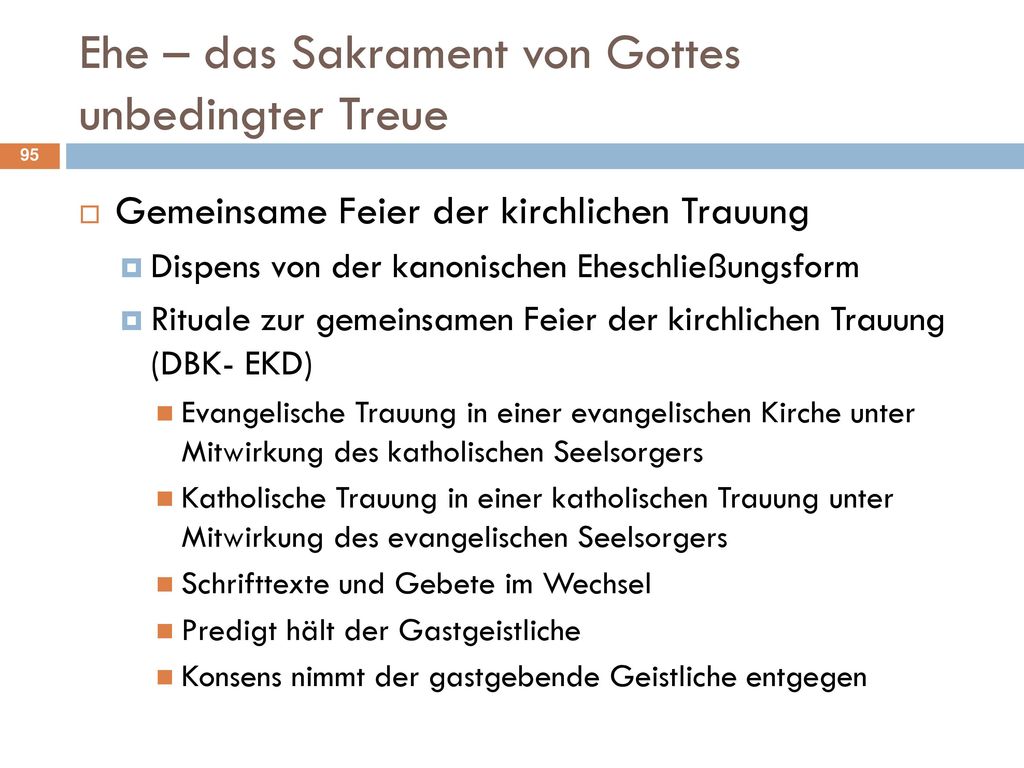 Ehe – das Sakrament von Gottes unbedingter Treue

95

Gemeinsame Feier der kirchlichen Trauung

Dispens von der kanonischen Eheschließungsform

Rituale zur gemeinsamen Feier der kirchlichen Trauung (DBK- EKD)

Evangelische Trauung in einer evangelischen Kirche unter Mitwirkung des katholischen Seelsorgers

Katholische Trauung in einer katholischen Trauung unter Mitwirkung des evangelischen Seelsorgers

Schrifttexte und Gebete im Wechsel

Predigt hält der Gastgeistliche

Konsens nimmt der gastgebende Geistliche entgegen